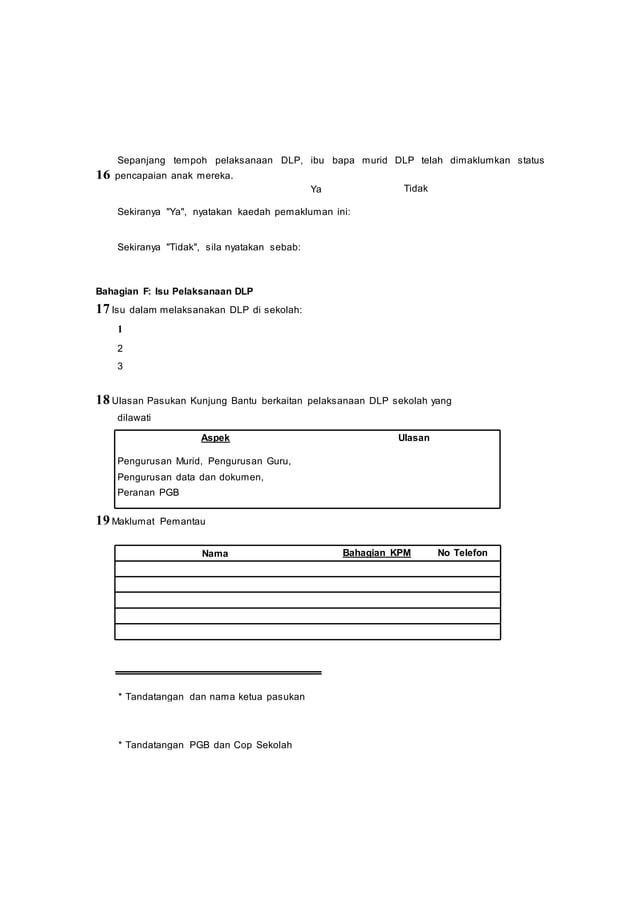 16 Sepanjang tempoh pelaksanaan DLP, ibu bapa murid DLP telah dimaklumkan status pencapaian anak mereka.

Ya Tidak

Sekiranya "Ya", nyatakan kaedah pemakluman ini:

Sekiranya "Tidak", sila nyatakan sebab:

Bahagian F: Isu Pelaksanaan DLP

17 Isu dalam melaksanakan DLP di sekolah:

1

2

3

18 Ulasan Pasukan Kunjung Bantu berkaitan pelaksanaan DLP sekolah yang dilawati

| Aspek | Ulasan |
|---|---|
| Pengurusan Murid, Pengurusan Guru, Pengurusan data dan dokumen, Peranan PGB | |

19 Maklumat Pemantau

| Nama | Bahagian KPM | No Telefon |
|---|---|---|
| | | |
| | | |
| | | |
| | | |
| | | |

* Tandatangan dan nama ketua pasukan

* Tandatangan PGB dan Cop Sekolah